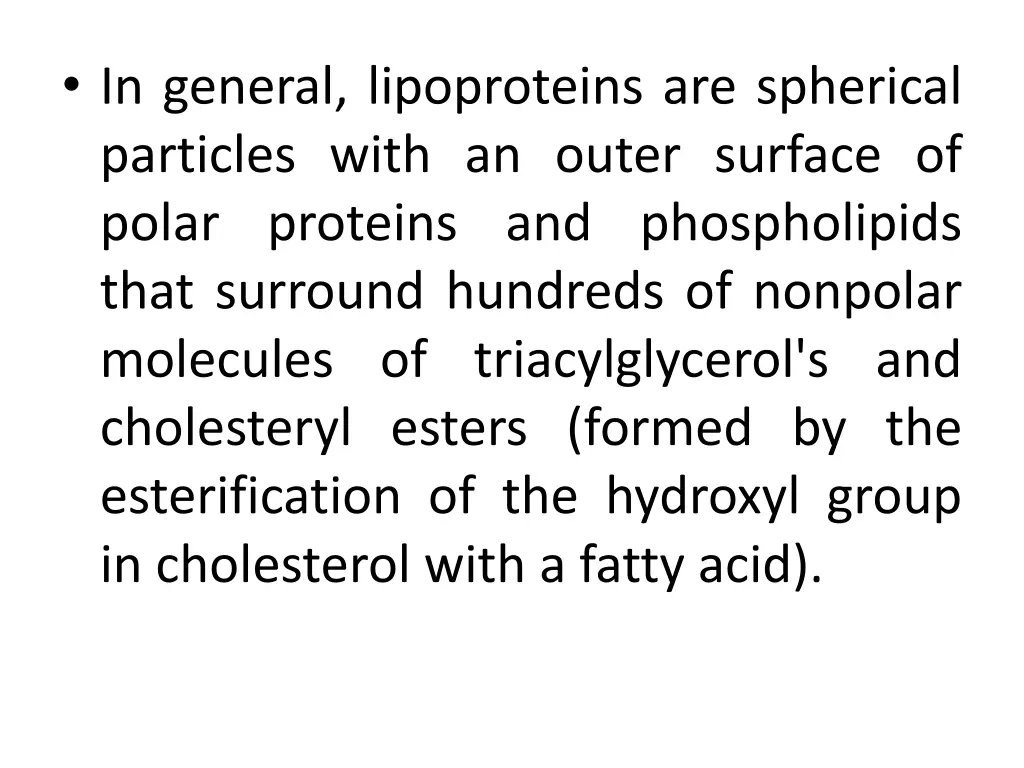 • In general, lipoproteins are spherical particles with an outer surface of polar proteins and phospholipids that surround hundreds of nonpolar molecules of triacylglycerol's and cholesteryl esters (formed by the esterification of the hydroxyl group in cholesterol with a fatty acid).